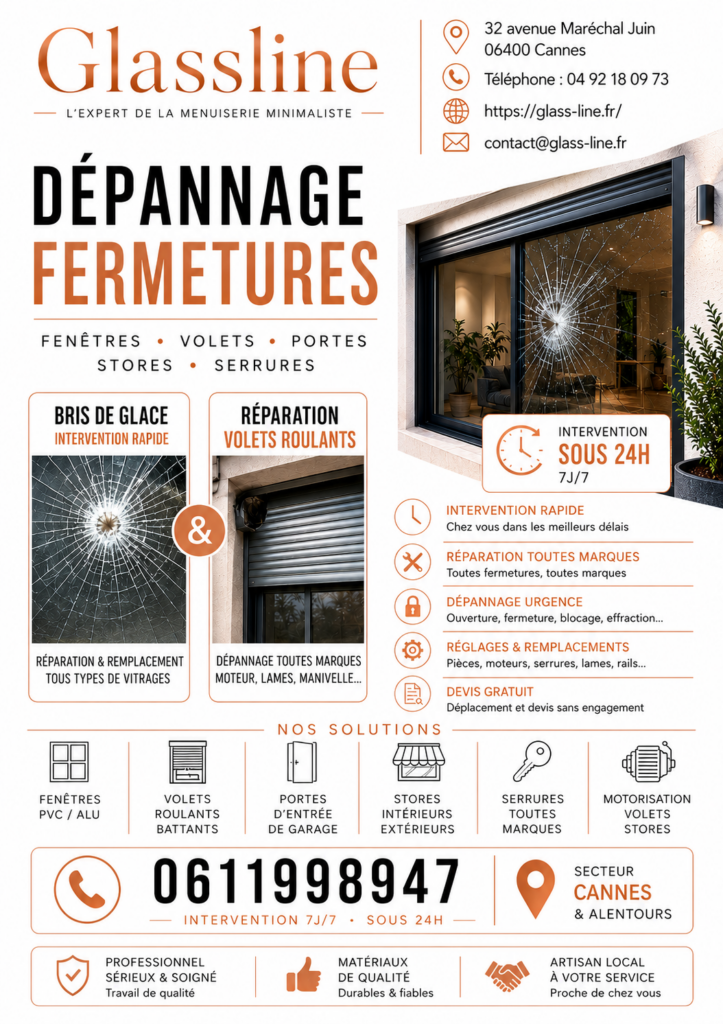 Glassline
L'EXPERT DE LA MENUISERIE MINIMALISTE

32 avenue Maréchal Juin
06400 Cannes

Téléphone : 04 92 18 09 73

https://glass-line.fr/

contact@glass-line.fr

DÉPANNAGE
FERMETURES

FENÊTRES • VOLETS • PORTES
STORES • SERRURES

BRIS DE GLACE
INTERVENTION RAPIDE

RÉPARATION & REMPLACEMENT
TOUS TYPES DE VITRAGES

&

RÉPARATION
VOLETS ROULANTS

DÉPANNAGE TOUTES MARQUES
MOTEUR, LAMES, MANIVELLE...

INTERVENTION
SOUS 24H
7J/7

INTERVENTION RAPIDE
Chez vous dans les meilleurs délais

RÉPARATION TOUTES MARQUES
Toutes fermetures, toutes marques

DÉPANNAGE URGENCE
Ouverture, fermeture, blocage, effraction...

RÉGLAGES & REMPLACEMENTS
Pièces, moteurs, serrures, lames, rails...

DEVIS GRATUIT
Déplacement et devis sans engagement

NOS SOLUTIONS

FENÊTRES
PVC / ALU

VOLETS
ROULANTS
BATTANTS

PORTES
D'ENTRÉE
DE GARAGE

STORES
INTÉRIEURS
EXTÉRIEURS

SERRURES
TOUTES
MARQUES

MOTORISATION
VOLETS
STORES

0611998947
INTERVENTION 7J/7 • SOUS 24H

SECTEUR
CANNES
& ALENTOURS

PROFESSIONNEL
SÉRIEUX & SOIGNÉ
Travail de qualité

MATÉRIAUX
DE QUALITÉ
Durables & fiables

ARTISAN LOCAL
À VOTRE SERVICE
Proche de chez vous